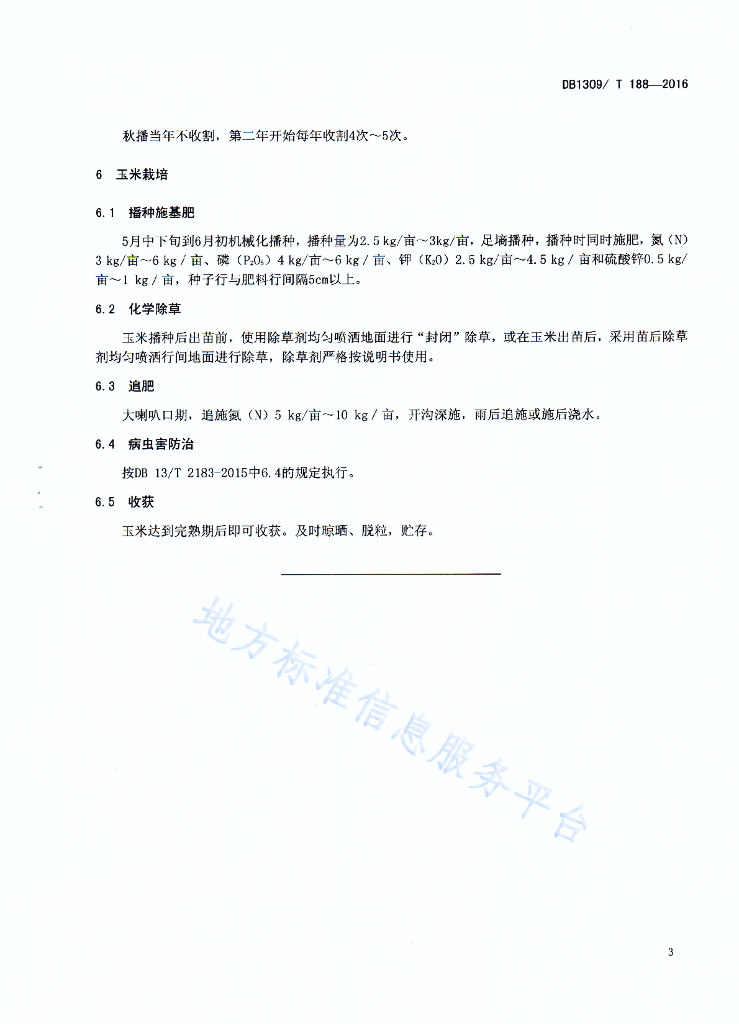 DB1309/ T 188—2016

秋播当年不收割，第二年开始每年收割4次～5次。

6 玉米栽培

6.1 播种施基肥

5月中下旬到6月初机械化播种，播种量为2.5 kg/亩～3kg/亩，足墒播种，播种时同时施肥，氮（N）3 kg/亩～6 kg / 亩、磷（$P_2O_5$）4 kg/亩～6 kg / 亩、钾（$K_2O$）2.5 kg/亩～4.5 kg / 亩和硫酸锌0.5 kg/亩～1 kg / 亩，种子行与肥料行间隔5cm以上。

6.2 化学除草

玉米播种后出苗前，使用除草剂均匀喷洒地面进行“封闭”除草，或在玉米出苗后，采用苗后除草剂均匀喷洒行间地面进行除草，除草剂严格按说明书使用。

6.3 追肥

大喇叭口期，追施氮（N）5 kg/亩～10 kg / 亩，开沟深施，雨后追施或施后浇水。

6.4 病虫害防治

按DB 13/T 2183-2015中6.4的规定执行。

6.5 收获

玉米达到完熟期后即可收获。及时晾晒、脱粒，贮存。

地方标准信息服务平台

3